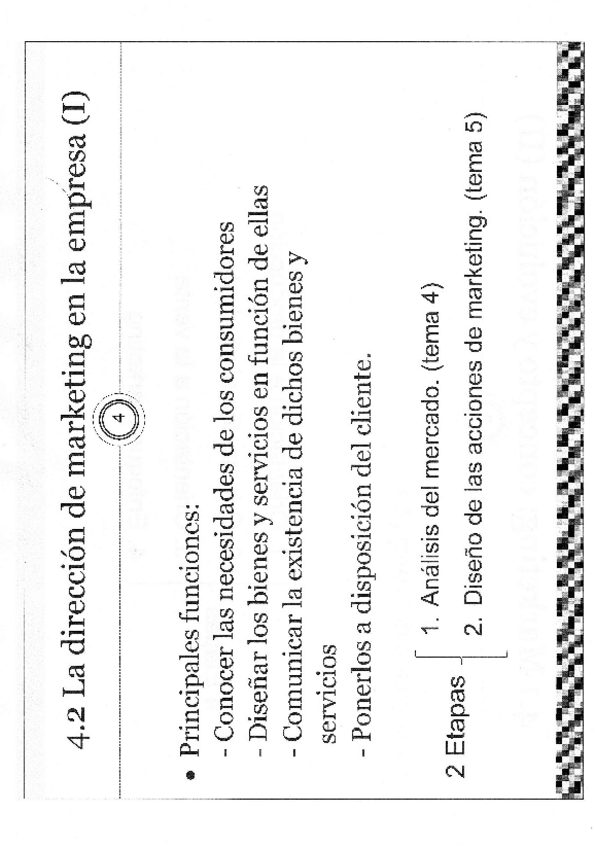 4.2 La dirección de marketing en la empresa (I)

4

• Principales funciones:
- Conocer las necesidades de los consumidores
- Diseñar los bienes y servicios en función de ellas
- Comunicar la existencia de dichos bienes y servicios
- Ponerlos a disposición del cliente.

2 Etapas
1. Análisis del mercado. (tema 4)
2. Diseño de las acciones de marketing. (tema 5)